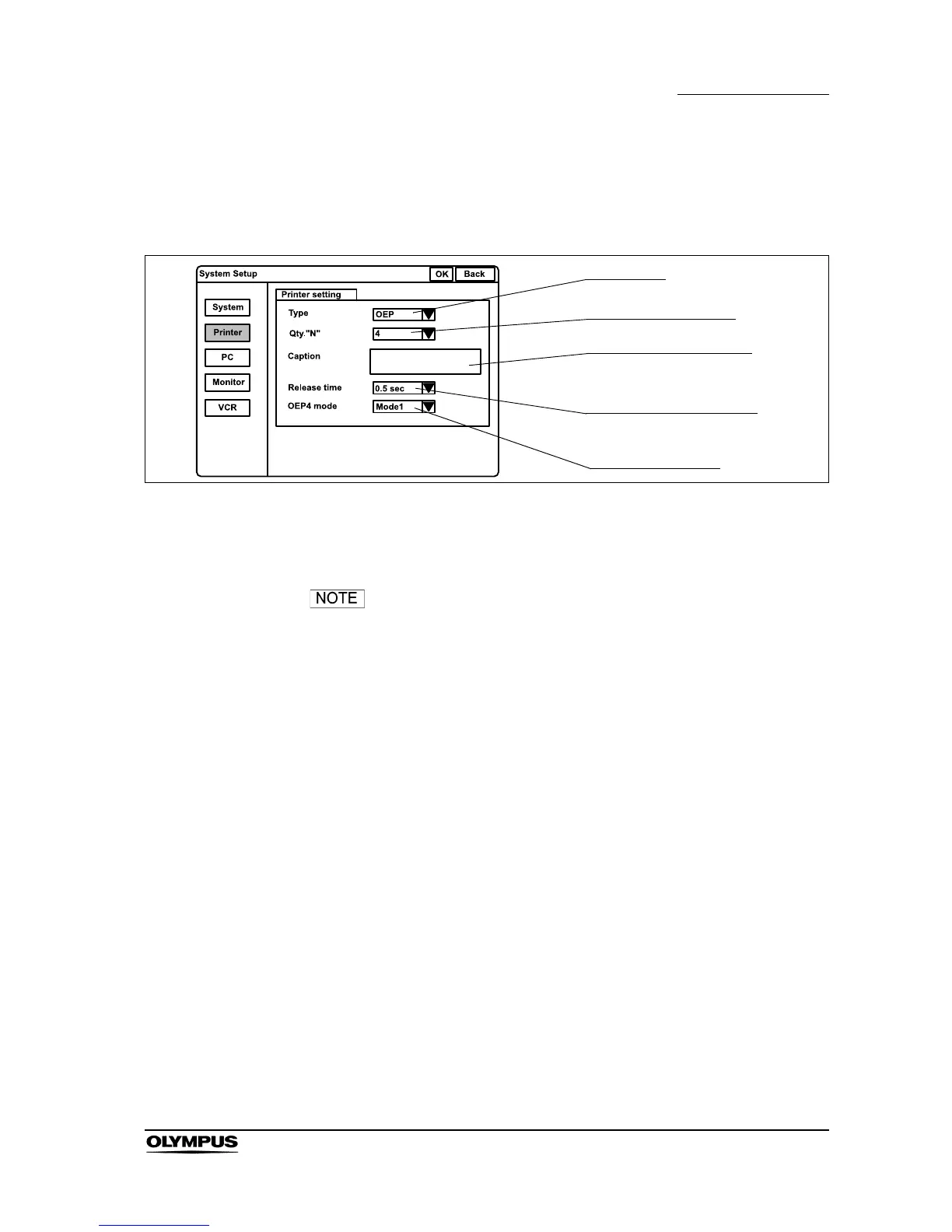 System Setup
OK
Back
System
Printer
PC
Monitor
VCR
Printer setting
Type
OEP
Qty."N"
4
Caption
Release time
0.5 sec
OEP4 mode
Mode1

NOTE

OLYMPUS